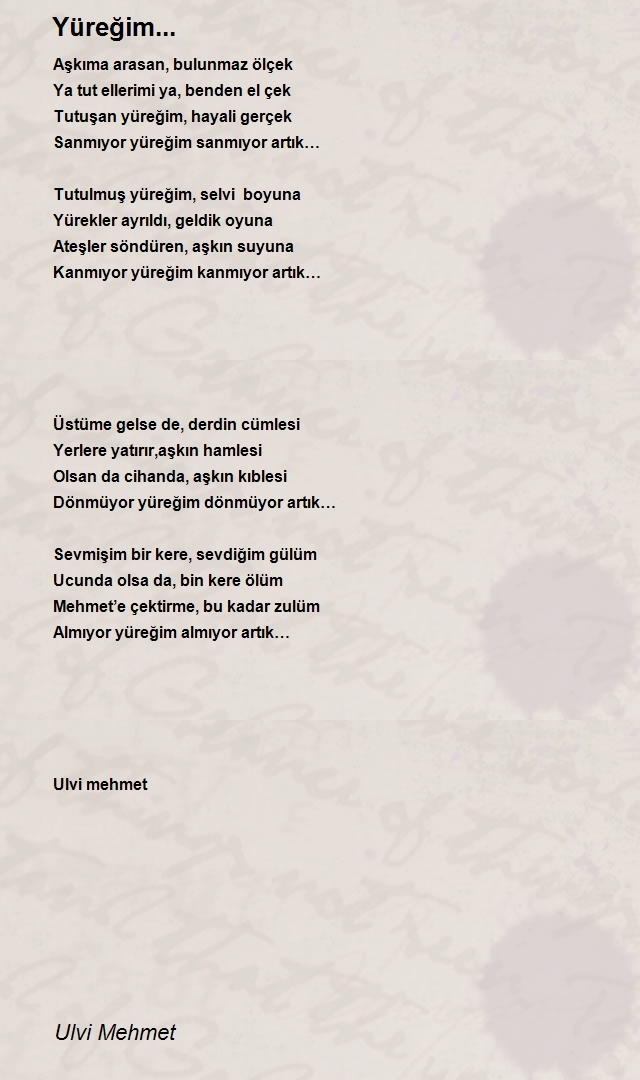 Yüreğim...

Aşkıma arasan, bulunmaz ölçek
Ya tut ellerimi ya, benden el çek
Tutuşan yüreğim, hayali gerçek
Sanmıyor yüreğim sanmıyor artık…

Tutulmuş yüreğim, selvi boyuna
Yürekler ayrıldı, geldik oyuna
Ateşler söndüren, aşkın suyuna
Kanmıyor yüreğim kanmıyor artık…

Üstüme gelse de, derdin cümlesi
Yerlere yatırır,aşkın hamlesi
Olsan da cihanda, aşkın kıblesi
Dönmüyor yüreğim dönmüyor artık…

Sevmişim bir kere, sevdiğim gülüm
Ucunda olsa da, bin kere ölüm
Mehmet'e çektirme, bu kadar zulüm
Almıyor yüreğim almıyor artık…

Ulvi mehmet

Ulvi Mehmet